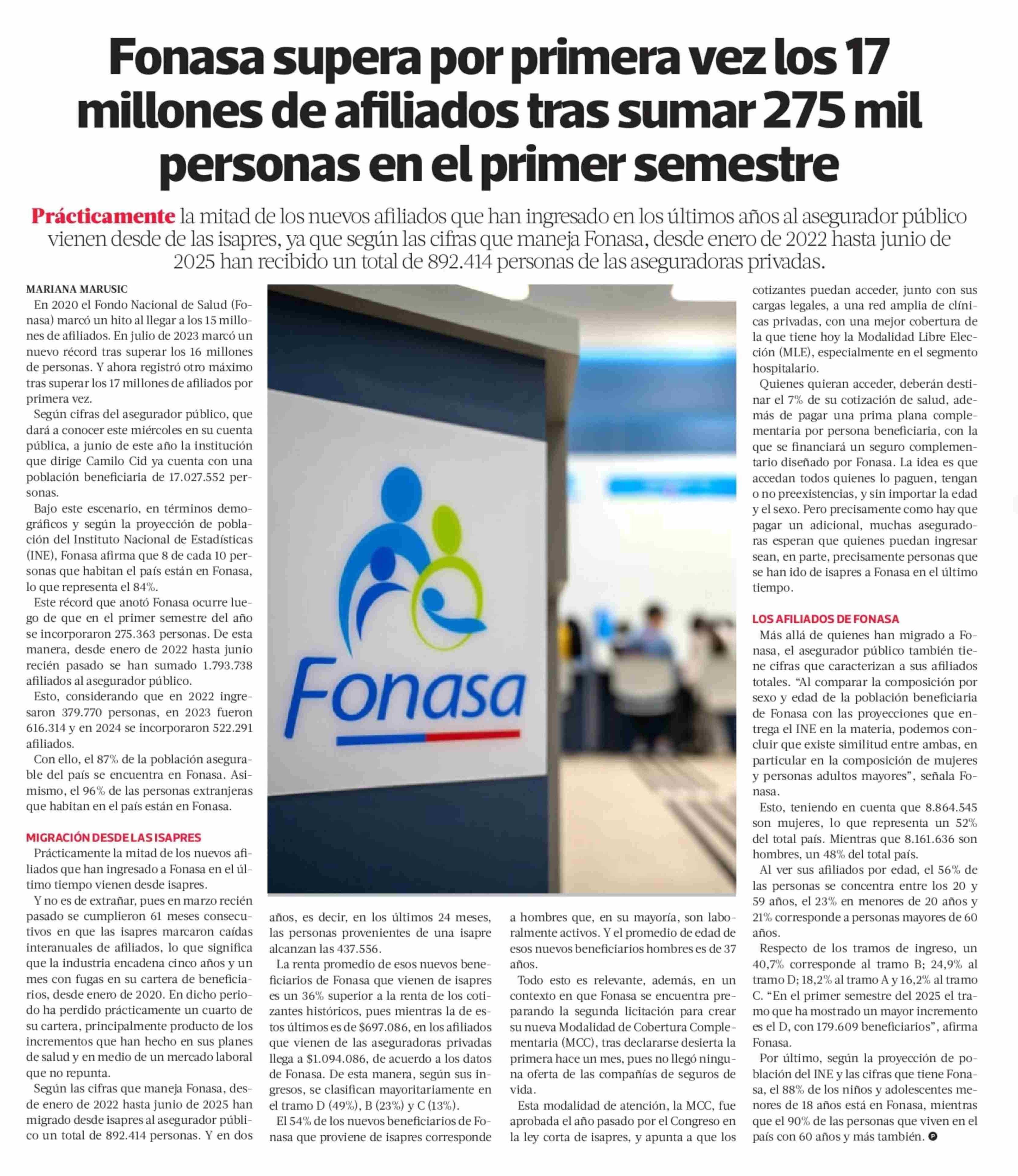 Fonasa supera por primera vez los 17 millones de afiliados tras sumar 275 mil personas en el primer semestre

Prácticamente la mitad de los nuevos afiliados que han ingresado en los últimos años al asegurador público vienen desde de las isapres, ya que según las cifras que maneja Fonasa, desde enero de 2022 hasta junio de 2025 han recibido un total de 892.414 personas de las aseguradoras privadas.

MARIANA MARUSIC

En 2020 el Fondo Nacional de Salud (Fonasa) marcó un hito al llegar a los 15 millones de afiliados. En julio de 2023 marcó un nuevo récord tras superar los 16 millones de personas. Y ahora registró otro máximo tras superar los 17 millones de afiliados por primera vez.

Según cifras del asegurador público, que dará a conocer este miércoles en su cuenta pública, a junio de este año la institución que dirige Camilo Cid ya cuenta con una población beneficiaria de 17.027.552 personas.

Bajo este escenario, en términos demográficos y según la proyección de población del Instituto Nacional de Estadísticas (INE), Fonasa afirma que 8 de cada 10 personas que habitan el país están en Fonasa, lo que representa el 84%.

Este récord que anotó Fonasa ocurre luego de que en el primer semestre del año se incorporaron 275.363 personas. De esta manera, desde enero de 2022 hasta junio recién pasado se han sumado 1.793.738 afiliados al asegurador público.

Esto, considerando que en 2022 ingresaron 379.770 personas, en 2023 fueron 616.314 y en 2024 se incorporaron 522.291 afiliados.

Con ello, el 87% de la población asegurable del país se encuentra en Fonasa. Asimismo, el 96% de las personas extranjeras que habitan en el país están en Fonasa.

MIGRACIÓN DESDE LAS ISAPRES

Prácticamente la mitad de los nuevos afiliados que han ingresado a Fonasa en el último tiempo vienen desde isapres.

Y no es de extrañar, pues en marzo recién pasado se cumplieron 61 meses consecutivos en que las isapres marcaron caídas interanuales de afiliados, lo que significa que la industria encadena cinco años y un mes con fugas en su cartera de beneficiarios, desde enero de 2020. En dicho periodo ha perdido prácticamente un cuarto de su cartera, principalmente producto de los incrementos que han hecho en sus planes de salud y en medio de un mercado laboral que no repunta.

Según las cifras que maneja Fonasa, desde enero de 2022 hasta junio de 2025 han migrado desde isapres al asegurador público un total de 892.414 personas. Y en dos años, es decir, en los últimos 24 meses, las personas provenientes de una isapre alcanzan las 437.556.

La renta promedio de esos nuevos beneficiarios de Fonasa que vienen de isapres es un 36% superior a la renta de los cotizantes históricos, pues mientras la de estos últimos es de $697.086, en los afiliados que vienen de las aseguradoras privadas llega a $1.094.086, de acuerdo a los datos de Fonasa. De esta manera, según sus ingresos, se clasifican mayoritariamente en el tramo D (49%), B (23%) y C (13%).

El 54% de los nuevos beneficiarios de Fonasa que proviene de isapres corresponde a hombres que, en su mayoría, son laboralmente activos. Y el promedio de edad de esos nuevos beneficiarios hombres es de 37 años.

Todo esto es relevante, además, en un contexto en que Fonasa se encuentra preparando la segunda licitación para crear su nueva Modalidad de Cobertura Complementaria (MCC), tras declararse desierta la primera hace un mes, pues no llegó ninguna oferta de las compañías de seguros de vida.

Esta modalidad de atención, la MCC, fue aprobada el año pasado por el Congreso en la ley corta de isapres, y apunta a que los cotizantes puedan acceder, junto con sus cargas legales, a una red amplia de clínicas privadas, con una mejor cobertura de la que tiene hoy la Modalidad Libre Elección (MLE), especialmente en el segmento hospitalario.

Quienes quieran acceder, deberán destinar el 7% de su cotización de salud, además de pagar una prima plana complementaria por persona beneficiaria, con la que se financiará un seguro complementario diseñado por Fonasa. La idea es que accedan todos quienes lo paguen, tengan o no preexistencias, y sin importar la edad y el sexo. Pero precisamente como hay que pagar un adicional, muchas aseguradoras esperan que quienes puedan ingresar sean, en parte, precisamente personas que se han ido de isapres a Fonasa en el último tiempo.

LOS AFILIADOS DE FONASA

Más allá de quienes han migrado a Fonasa, el asegurador público también tiene cifras que caracterizan a sus afiliados totales. "Al comparar la composición por sexo y edad de la población beneficiaria de Fonasa con las proyecciones que entrega el INE en la materia, podemos concluir que existe similitud entre ambas, en particular en la composición de mujeres y personas adultos mayores", señala Fonasa.

Esto, teniendo en cuenta que 8.864.545 son mujeres, lo que representa un 52% del total país. Mientras que 8.161.636 son hombres, un 48% del total país.

Al ver sus afiliados por edad, el 56% de las personas se concentra entre los 20 y 59 años, el 23% en menores de 20 años y 21% corresponde a personas mayores de 60 años.

Respecto de los tramos de ingreso, un 40,7% corresponde al tramo B; 24,9% al tramo D; 18,2% al tramo A y 16,2% al tramo C. "En el primer semestre del 2025 el tramo que ha mostrado un mayor incremento es el D, con 179.609 beneficiarios", afirma Fonasa.

Por último, según la proyección de población del INE y las cifras que tiene Fonasa, el 88% de los niños y adolescentes menores de 18 años está en Fonasa, mientras que el 90% de las personas que viven en el país con 60 años y más también.

Fonasa